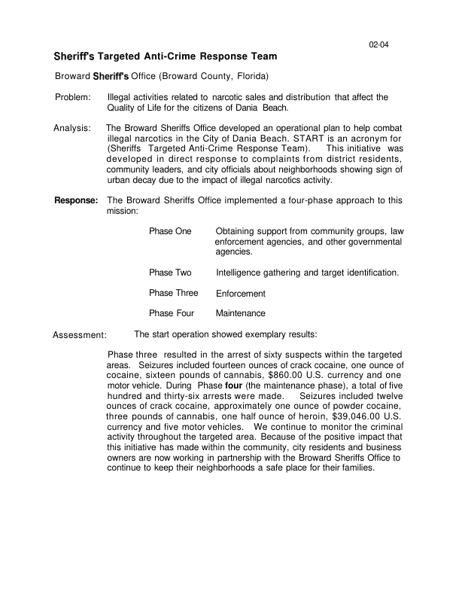 02-04

Sheriff's Targeted Anti-Crime Response Team

Broward Sheriff's Office (Broward County, Florida)

Problem: Illegal activities related to narcotic sales and distribution that affect the Quality of Life for the citizens of Dania Beach.

Analysis: The Broward Sheriffs Office developed an operational plan to help combat illegal narcotics in the City of Dania Beach. START is an acronym for (Sheriffs Targeted Anti-Crime Response Team). This initiative was developed in direct response to complaints from district residents, community leaders, and city officials about neighborhoods showing sign of urban decay due to the impact of illegal narcotics activity.

Response: The Broward Sheriffs Office implemented a four-phase approach to this mission:

Phase One Obtaining support from community groups, law enforcement agencies, and other governmental agencies.

Phase Two Intelligence gathering and target identification.

Phase Three Enforcement

Phase Four Maintenance

Assessment: The start operation showed exemplary results:

Phase three resulted in the arrest of sixty suspects within the targeted areas. Seizures included fourteen ounces of crack cocaine, one ounce of cocaine, sixteen pounds of cannabis, $860.00 U.S. currency and one motor vehicle. During Phase four (the maintenance phase), a total of five hundred and thirty-six arrests were made. Seizures included twelve ounces of crack cocaine, approximately one ounce of powder cocaine, three pounds of cannabis, one half ounce of heroin, $39,046.00 U.S. currency and five motor vehicles. We continue to monitor the criminal activity throughout the targeted area. Because of the positive impact that this initiative has made within the community, city residents and business owners are now working in partnership with the Broward Sheriffs Office to continue to keep their neighborhoods a safe place for their families.